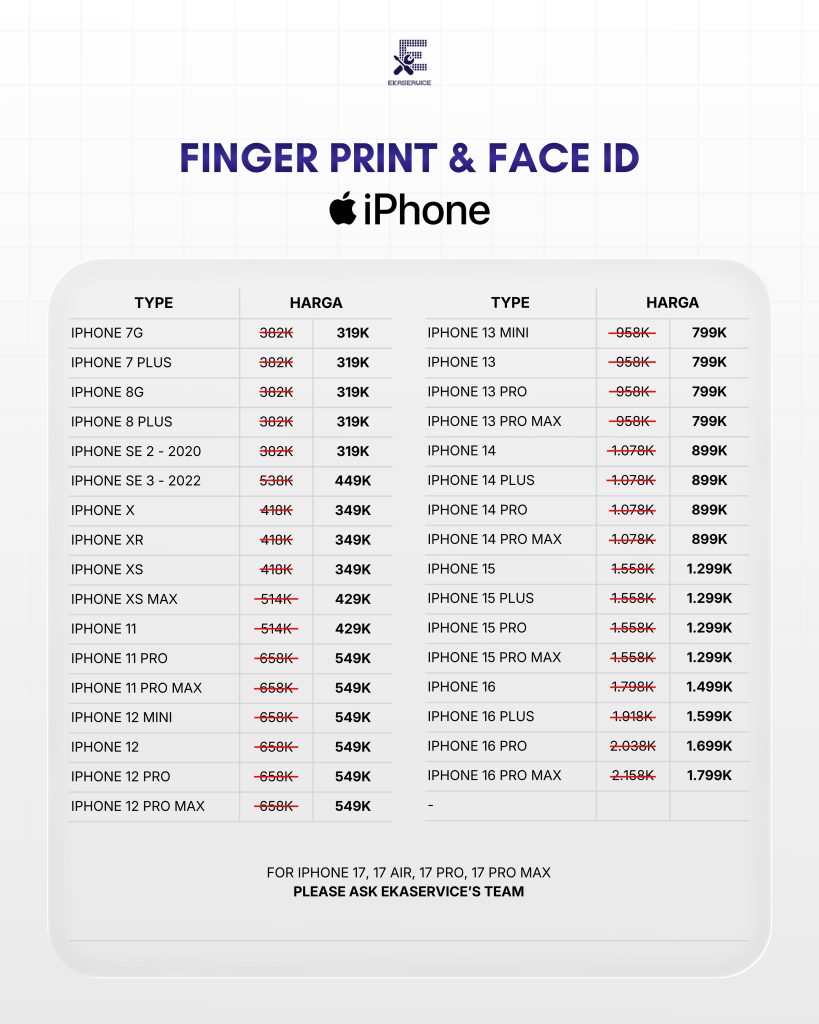 EKASERVICE

FINGER PRINT & FACE ID

iPhone

| TYPE | HARGA | |
|---|---|---|
| IPHONE 7G | 382K | 319K |
| IPHONE 7 PLUS | 382K | 319K |
| IPHONE 8G | 382K | 319K |
| IPHONE 8 PLUS | 382K | 319K |
| IPHONE SE 2 - 2020 | 382K | 319K |
| IPHONE SE 3 - 2022 | 538K | 449K |
| IPHONE X | 418K | 349K |
| IPHONE XR | 418K | 349K |
| IPHONE XS | 418K | 349K |
| IPHONE XS MAX | 514K | 429K |
| IPHONE 11 | 514K | 429K |
| IPHONE 11 PRO | 658K | 549K |
| IPHONE 11 PRO MAX | 658K | 549K |
| IPHONE 12 MINI | 658K | 549K |
| IPHONE 12 | 658K | 549K |
| IPHONE 12 PRO | 658K | 549K |
| IPHONE 12 PRO MAX | 658K | 549K |

| TYPE | HARGA | |
|---|---|---|
| IPHONE 13 MINI | 958K | 799K |
| IPHONE 13 | 958K | 799K |
| IPHONE 13 PRO | 958K | 799K |
| IPHONE 13 PRO MAX | 958K | 799K |
| IPHONE 14 | 1.078K | 899K |
| IPHONE 14 PLUS | 1.078K | 899K |
| IPHONE 14 PRO | 1.078K | 899K |
| IPHONE 14 PRO MAX | 1.078K | 899K |
| IPHONE 15 | 1.558K | 1.299K |
| IPHONE 15 PLUS | 1.558K | 1.299K |
| IPHONE 15 PRO | 1.558K | 1.299K |
| IPHONE 15 PRO MAX | 1.558K | 1.299K |
| IPHONE 16 | 1.798K | 1.499K |
| IPHONE 16 PLUS | 1.918K | 1.599K |
| IPHONE 16 PRO | 2.038K | 1.699K |
| IPHONE 16 PRO MAX | 2.158K | 1.799K |
| - | | |

FOR IPHONE 17, 17 AIR, 17 PRO, 17 PRO MAX
PLEASE ASK EKASERVICE'S TEAM